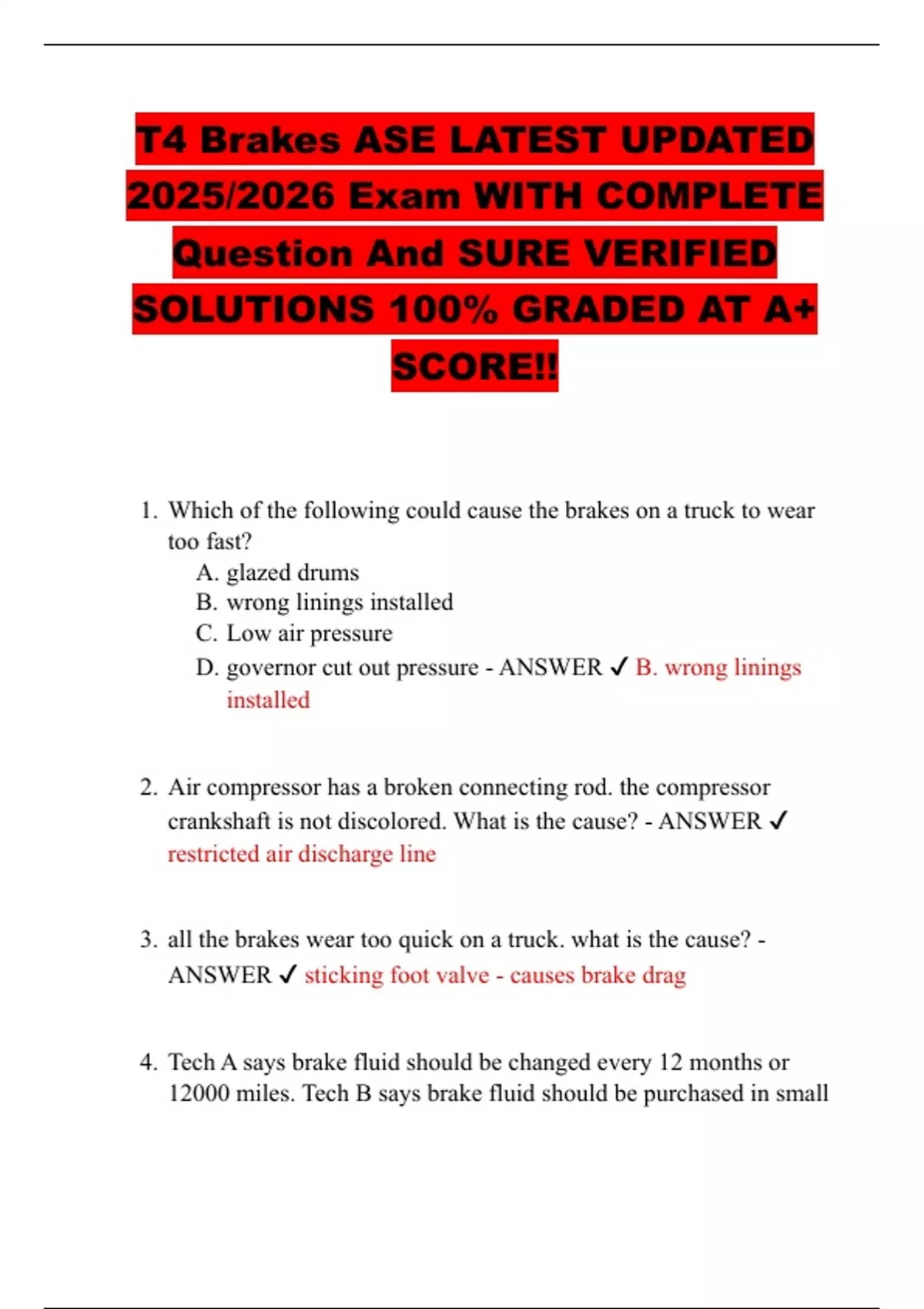 T4 Brakes ASE LATEST UPDATED 2025/2026 Exam WITH COMPLETE Question And SURE VERIFIED SOLUTIONS 100% GRADED AT A+ SCORE!!

1. Which of the following could cause the brakes on a truck to wear too fast?
A. glazed drums
B. wrong linings installed
C. Low air pressure
D. governor cut out pressure - ANSWER ✓ B. wrong linings installed

2. Air compressor has a broken connecting rod. the compressor crankshaft is not discolored. What is the cause? - ANSWER ✓ restricted air discharge line

3. all the brakes wear too quick on a truck. what is the cause? - ANSWER ✓ sticking foot valve - causes brake drag

4. Tech A says brake fluid should be changed every 12 months or 12000 miles. Tech B says brake fluid should be purchased in small